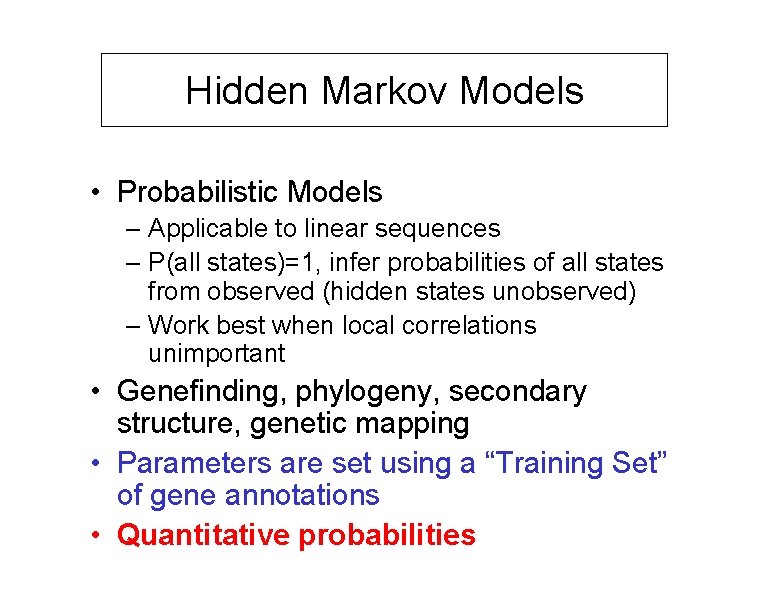 Hidden Markov Models

• Probabilistic Models
 – Applicable to linear sequences
 – P(all states)=1, infer probabilities of all states from observed (hidden states unobserved)
 – Work best when local correlations unimportant
• Genefinding, phylogeny, secondary structure, genetic mapping
• Parameters are set using a “Training Set” of gene annotations
• Quantitative probabilities